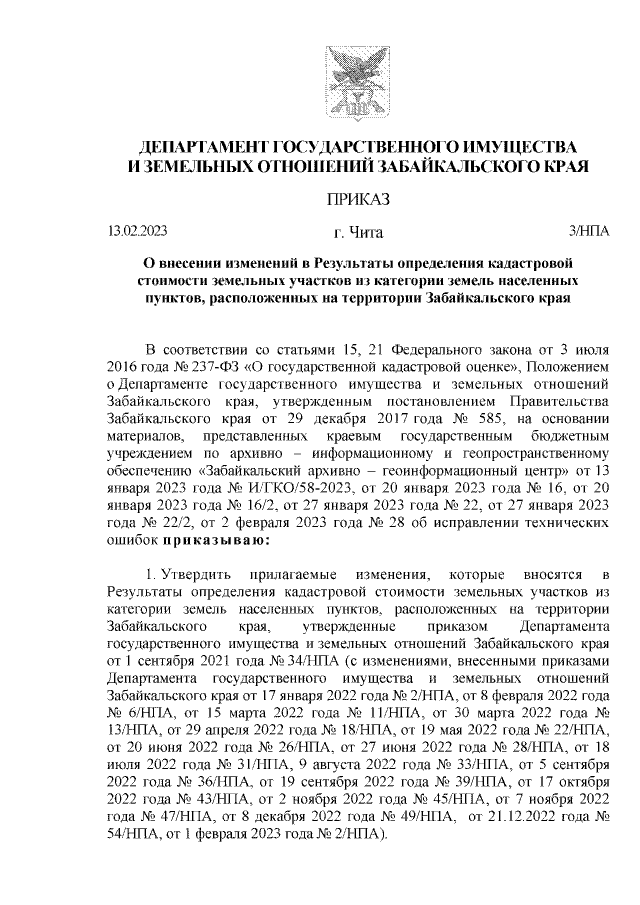 ДЕПАРТАМЕНТ ГОСУДАРСТВЕННОГО ИМУЩЕСТВА И ЗЕМЕЛЬНЫХ ОТНОШЕНИЙ ЗАБАЙКАЛЬСКОГО КРАЯ

ПРИКАЗ

13.02.2023 г. Чита 3/НПА

О внесении изменений в Результаты определения кадастровой стоимости земельных участков из категории земель населенных пунктов, расположенных на территории Забайкальского края

В соответствии со статьями 15, 21 Федерального закона от 3 июля 2016 года № 237-ФЗ «О государственной кадастровой оценке», Положением о Департаменте государственного имущества и земельных отношений Забайкальского края, утвержденным постановлением Правительства Забайкальского края от 29 декабря 2017 года № 585, на основании материалов, представленных краевым государственным бюджетным учреждением по архивно – информационному и геопространственному обеспечению «Забайкальский архивно – геоинформационный центр» от 13 января 2023 года № И/ГКО/58-2023, от 20 января 2023 года № 16, от 20 января 2023 года № 16/2, от 27 января 2023 года № 22, от 27 января 2023 года № 22/2, от 2 февраля 2023 года № 28 об исправлении технических ошибок приказываю:

1. Утвердить прилагаемые изменения, которые вносятся в Результаты определения кадастровой стоимости земельных участков из категории земель населенных пунктов, расположенных на территории Забайкальского края, утвержденные приказом Департамента государственного имущества и земельных отношений Забайкальского края от 1 сентября 2021 года № 34/НПА (с изменениями, внесенными приказами Департамента государственного имущества и земельных отношений Забайкальского края от 17 января 2022 года № 2/НПА, от 8 февраля 2022 года № 6/НПА, от 15 марта 2022 года № 11/НПА, от 30 марта 2022 года № 13/НПА, от 29 апреля 2022 года № 18/НПА, от 19 мая 2022 года № 22/НПА, от 20 июня 2022 года № 26/НПА, от 27 июня 2022 года № 28/НПА, от 18 июля 2022 года № 31/НПА, 9 августа 2022 года № 33/НПА, от 5 сентября 2022 года № 36/НПА, от 19 сентября 2022 года № 39/НПА, от 17 октября 2022 года № 43/НПА, от 2 ноября 2022 года № 45/НПА, от 7 ноября 2022 года № 47/НПА, от 8 декабря 2022 года № 49/НПА, от 21.12.2022 года № 54/НПА, от 1 февраля 2023 года № 2/НПА).